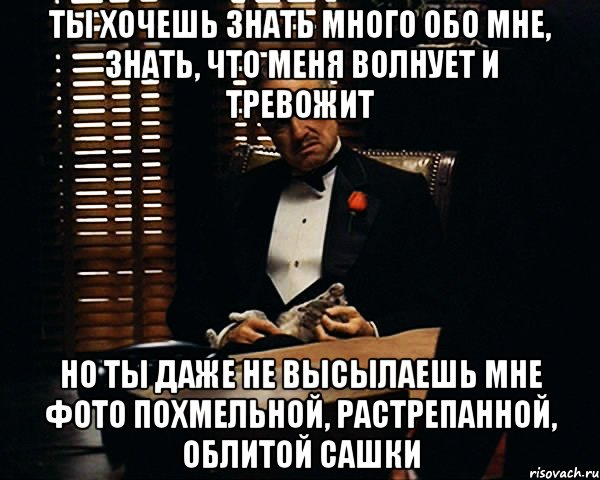 ТЫ ХОЧЕШЬ ЗНАТЬ МНОГО ОБО МНЕ, ЗНАТЬ, ЧТО МЕНЯ ВОЛНУЕТ И ТРЕВОЖИТ

НО ТЫ ДАЖЕ НЕ ВЫСЫЛАЕШЬ МНЕ ФОТО ПОХМЕЛЬНОЙ, РАСТРЕПАННОЙ, ОБЛИТОЙ САШКИ

risovach.ru